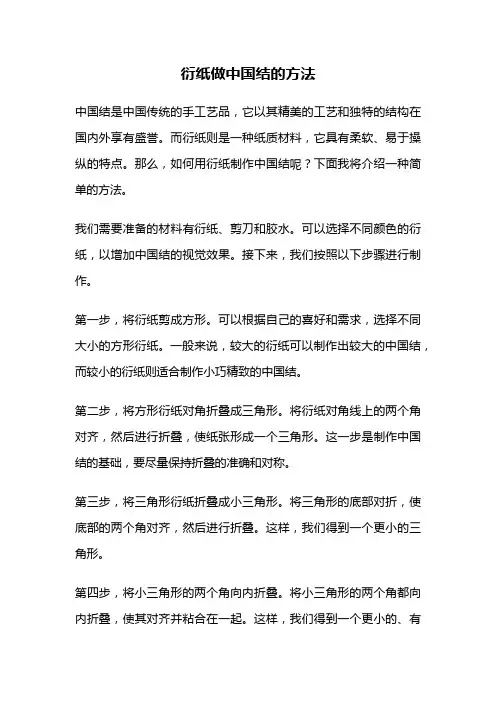 衍纸做中国结的方法

中国结是中国传统的手工艺品，它以其精美的工艺和独特的结构在国内外享有盛誉。而衍纸则是一种纸质材料，它具有柔软、易于操纵的特点。那么，如何用衍纸制作中国结呢？下面我将介绍一种简单的方法。

我们需要准备的材料有衍纸、剪刀和胶水。可以选择不同颜色的衍纸，以增加中国结的视觉效果。接下来，我们按照以下步骤进行制作。

第一步，将衍纸剪成方形。可以根据自己的喜好和需求，选择不同大小的方形衍纸。一般来说，较大的衍纸可以制作出较大的中国结，而较小的衍纸则适合制作小巧精致的中国结。

第二步，将方形衍纸对角折叠成三角形。将衍纸对角线上的两个角对齐，然后进行折叠，使纸张形成一个三角形。这一步是制作中国结的基础，要尽量保持折叠的准确和对称。

第三步，将三角形衍纸折叠成小三角形。将三角形的底部对折，使底部的两个角对齐，然后进行折叠。这样，我们得到一个更小的三角形。

第四步，将小三角形的两个角向内折叠。将小三角形的两个角都向内折叠，使其对齐并粘合在一起。这样，我们得到一个更小的、有